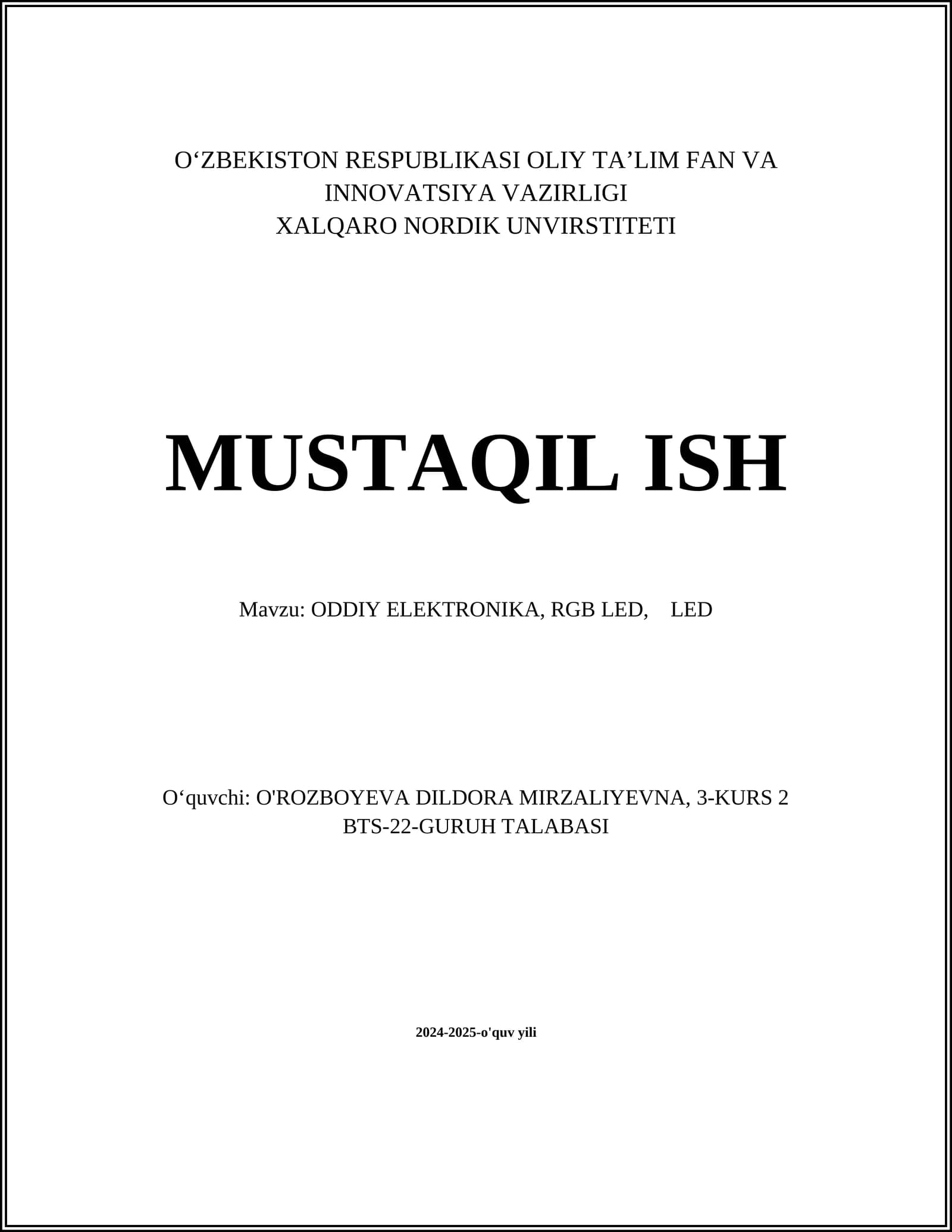 O‘ZBEKISTON RESPUBLIKASI OLIY TA’LIM FAN VA INNOVATSIYA VAZIRLIGI
XALQARO NORDIK UNVIRSTITETI

MUSTAQIL ISH

Mavzu: ODDIY ELEKTRONIKA, RGB LED, LED

O‘quvchi: O'ROZBOYEVA DILDORA MIRZALIYEVNA, 3-KURS 2 BTS-22-GURUH TALABASI

2024-2025-o'quv yili